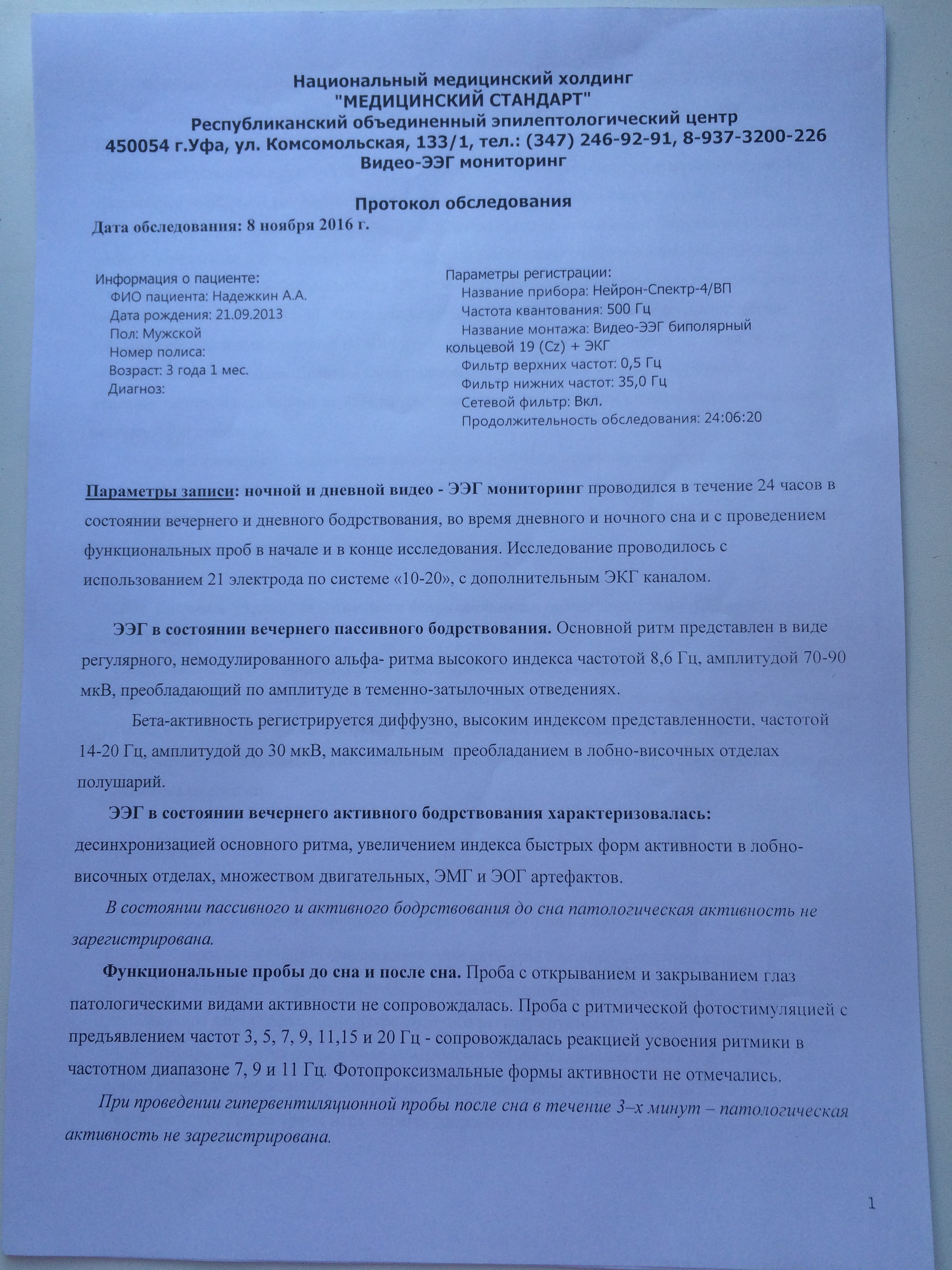 Национальный медицинский холдинг
"МЕДИЦИНСКИЙ СТАНДАРТ"
Республиканский объединенный эпилептологический центр
450054 г.Уфа, ул. Комсомольская, 133/1, тел.: (347) 246-92-91, 8-937-3200-226
Видео-ЭЭГ мониторинг

Протокол обследования
Дата обследования: 8 ноября 2016 г.

Информация о пациенте:
ФИО пациента: Надежкин А.А.
Дата рождения: 21.09.2013
Пол: Мужской
Номер полиса:
Возраст: 3 года 1 мес.
Диагноз:

Параметры регистрации:
Название прибора: Нейрон-Спектр-4/ВП
Частота квантования: 500 Гц
Название монтажа: Видео-ЭЭГ биполярный кольцевой 19 (Cz) + ЭКГ
Фильтр верхних частот: 0,5 Гц
Фильтр нижних частот: 35,0 Гц
Сетевой фильтр: Вкл.
Продолжительность обследования: 24:06:20

Параметры записи: ночной и дневной видео - ЭЭГ мониторинг проводился в течение 24 часов в состоянии вечернего и дневного бодрствования, во время дневного и ночного сна и с проведением функциональных проб в начале и в конце исследования. Исследование проводилось с использованием 21 электрода по системе «10-20», с дополнительным ЭКГ каналом.

ЭЭГ в состоянии вечернего пассивного бодрствования. Основной ритм представлен в виде регулярного, немодулированного альфа- ритма высокого индекса частотой 8,6 Гц, амплитудой 70-90 мкВ, преобладающий по амплитуде в теменно-затылочных отведениях.

Бета-активность регистрируется диффузно, высоким индексом представленности, частотой 14-20 Гц, амплитудой до 30 мкВ, максимальным преобладанием в лобно-височных отделах полушарий.

ЭЭГ в состоянии вечернего активного бодрствования характеризовалась: десинхронизацией основного ритма, увеличением индекса быстрых форм активности в лобно-височных отделах, множеством двигательных, ЭМГ и ЭОГ артефактов.

В состоянии пассивного и активного бодрствования до сна патологическая активность не зарегистрирована.

Функциональные пробы до сна и после сна. Проба с открыванием и закрыванием глаз патологическими видами активности не сопровождалась. Проба с ритмической фотостимуляцией с предъявлением частот 3, 5, 7, 9, 11,15 и 20 Гц - сопровождалась реакцией усвоения ритмики в частотном диапазоне 7, 9 и 11 Гц. Фотопроксизмальные формы активности не отмечались.

При проведении гипервентиляционной пробы после сна в течение 3–х минут – патологическая активность не зарегистрирована.

1